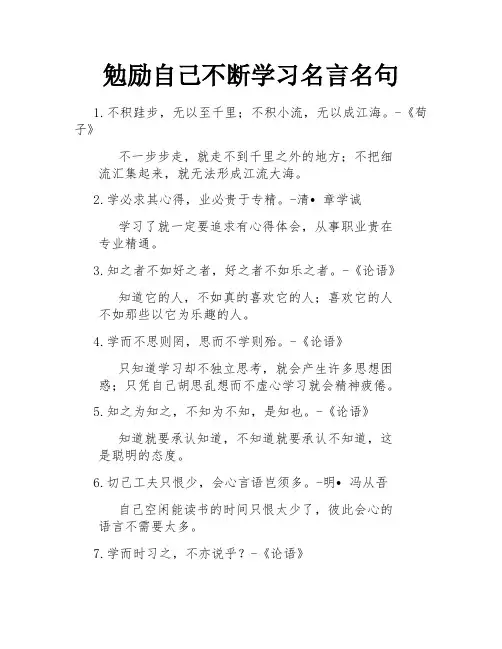 勉励自己不断学习名言名句

1.不积跬步，无以至千里；不积小流，无以成江海。-《荀子》

不一步步走，就走不到千里之外的地方；不把细流汇集起来，就无法形成江流大海。

2.学必求其心得，业必贵于专精。-清• 章学诚

学习了就一定要追求有心得体会，从事职业贵在专业精通。

3.知之者不如好之者，好之者不如乐之者。-《论语》

知道它的人，不如真的喜欢它的人；喜欢它的人不如那些以它为乐趣的人。

4.学而不思则罔，思而不学则殆。-《论语》

只知道学习却不独立思考，就会产生许多思想困惑；只凭自己胡思乱想而不虚心学习就会精神疲倦。

5.知之为知之，不知为不知，是知也。-《论语》

知道就要承认知道，不知道就要承认不知道，这是聪明的态度。

6.切己工夫只恨少，会心言语岂须多。-明• 冯从吾

自己空闲能读书的时间只恨太少了，彼此会心的语言不需要太多。

7.学而时习之，不亦说乎？-《论语》